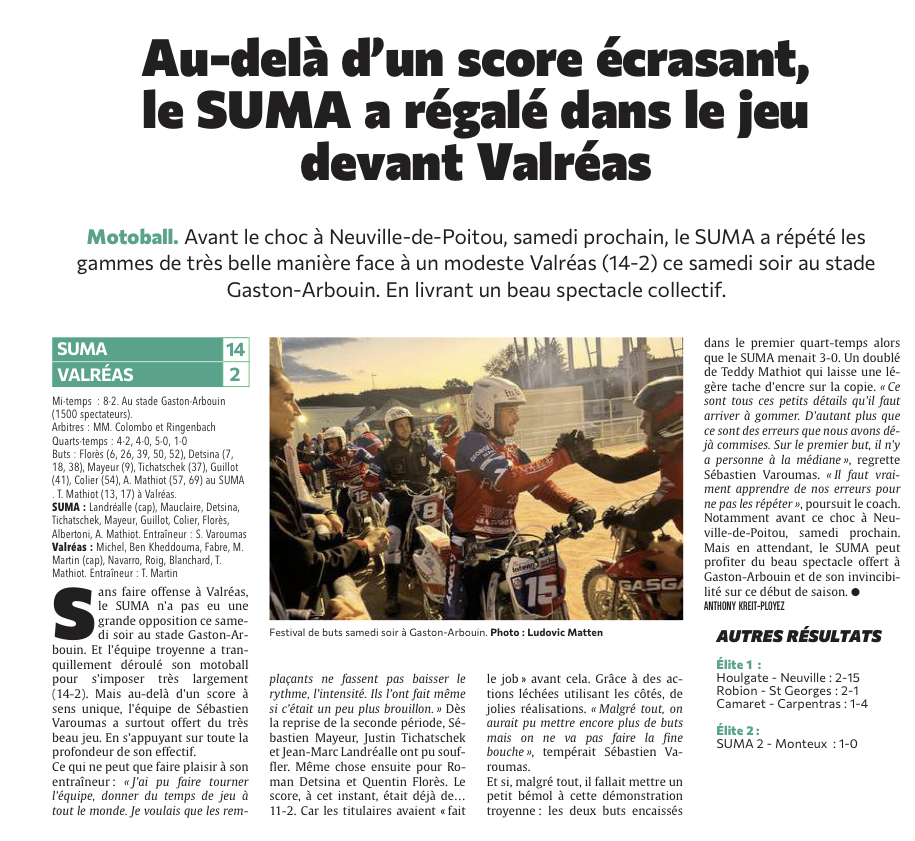 Au-delà d'un score écrasant, le SUMA a régalé dans le jeu devant Valréas

Motoball. Avant le choc à Neuville-de-Poitou, samedi prochain, le SUMA a répété les gammes de très belle manière face à un modeste Valréas (14-2) ce samedi soir au stade Gaston-Arbouin. En livrant un beau spectacle collectif.

| SUMA | 14 |
|---|---|
| VALRÉAS | 2 |

Mi-temps : 8-2. Au stade Gaston-Arbouin (1500 spectateurs).
Arbitres : MM. Colombo et Ringenbach
Quarts-temps : 4-2, 4-0, 5-0, 1-0
Buts : Florès (6, 26, 39, 50, 52), Detsina (7, 18, 38), Mayeur (9), Tichatschek (37), Guillot (41), Colier (54), A. Mathiot (57, 69) au SUMA . T. Mathiot (13, 17) à Valréas.
SUMA : Landréalle (cap), Mauclaire, Detsina, Tichatschek, Mayeur, Guillot, Colier, Florès, Albertoni, A. Mathiot. Entraîneur : S. Varoumas
Valréas : Michel, Ben Kheddouma, Fabre, M. Martin (cap), Navarro, Roig, Blanchard, T. Mathiot. Entraîneur : T. Martin

Sans faire offense à Valréas, le SUMA n'a pas eu une grande opposition ce samedi soir au stade Gaston-Arbouin. Et l'équipe troyenne a tranquillement déroulé son motoball pour s'imposer très largement (14-2). Mais au-delà d'un score à sens unique, l'équipe de Sébastien Varoumas a surtout offert du très beau jeu. En s'appuyant sur toute la profondeur de son effectif.
Ce qui ne peut que faire plaisir à son entraîneur : « J'ai pu faire tourner l'équipe, donner du temps de jeu à tout le monde. Je voulais que les remplaçants ne fassent pas baisser le rythme, l'intensité. Ils l'ont fait même si c'était un peu plus brouillon. » Dès la reprise de la seconde période, Sébastien Mayeur, Justin Tichatschek et Jean-Marc Landréalle ont pu souffler. Même chose ensuite pour Roman Detsina et Quentin Florès. Le score, à cet instant, était déjà de… 11-2. Car les titulaires avaient « fait le job » avant cela. Grâce à des actions léchées utilisant les côtés, de jolies réalisations. « Malgré tout, on aurait pu mettre encore plus de buts mais on ne va pas faire la fine bouche », tempérait Sébastien Varoumas.
Et si, malgré tout, il fallait mettre un petit bémol à cette démonstration troyenne : les deux buts encaissés dans le premier quart-temps alors que le SUMA menait 3-0. Un doublé de Teddy Mathiot qui laisse une légère tache d'encre sur la copie. « Ce sont tous ces petits détails qu'il faut arriver à gommer. D'autant plus que ce sont des erreurs que nous avons déjà commises. Sur le premier but, il n'y a personne à la médiane », regrette Sébastien Varoumas. « Il faut vraiment apprendre de nos erreurs pour ne pas les répéter », poursuit le coach. Notamment avant ce choc à Neuville-de-Poitou, samedi prochain. Mais en attendant, le SUMA peut profiter du beau spectacle offert à Gaston-Arbouin et de son invincibilité sur ce début de saison. ●
ANTHONY KREIT-PLOYEZ

Festival de buts samedi soir à Gaston-Arbouin. Photo : Ludovic Matten

AUTRES RÉSULTATS

Élite 1 :
Houlgate - Neuville : 2-15
Robion - St Georges : 2-1
Camaret - Carpentras : 1-4

Élite 2 :
SUMA 2 - Monteux : 1-0